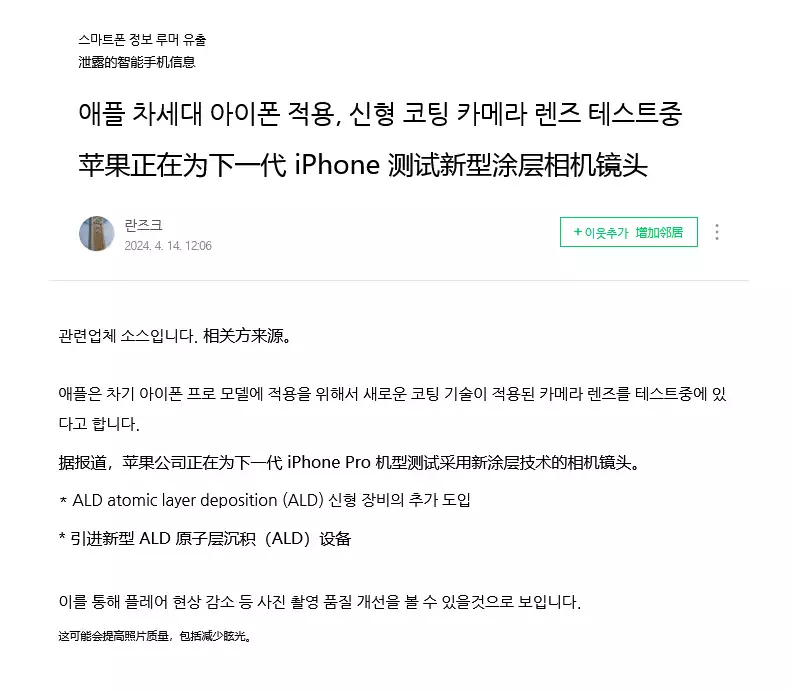 스마트폰 정보 루머 유출
泄露的智能手机信息

애플 차세대 아이폰 적용, 신형 코팅 카메라 렌즈 테스트중
苹果正在为下一代 iPhone 测试新型涂层相机镜头

란즈크
2024. 4. 14. 12:06

+ 이웃추가 增加邻居

관련업체 소스입니다. 相关方来源。

애플은 차기 아이폰 프로 모델에 적용을 위해서 새로운 코팅 기술이 적용된 카메라 렌즈를 테스트중에 있다고 합니다.

据报道，苹果公司正在为下一代 iPhone Pro 机型测试采用新涂层技术的相机镜头。

* ALD atomic layer deposition (ALD) 신형 장비의 추가 도입

* 引进新型 ALD 原子层沉积（ALD）设备

이를 통해 플레어 현상 감소 등 사진 촬영 품질 개선을 볼 수 있을것으로 보입니다.

这可能会提高照片质量，包括减少眩光。